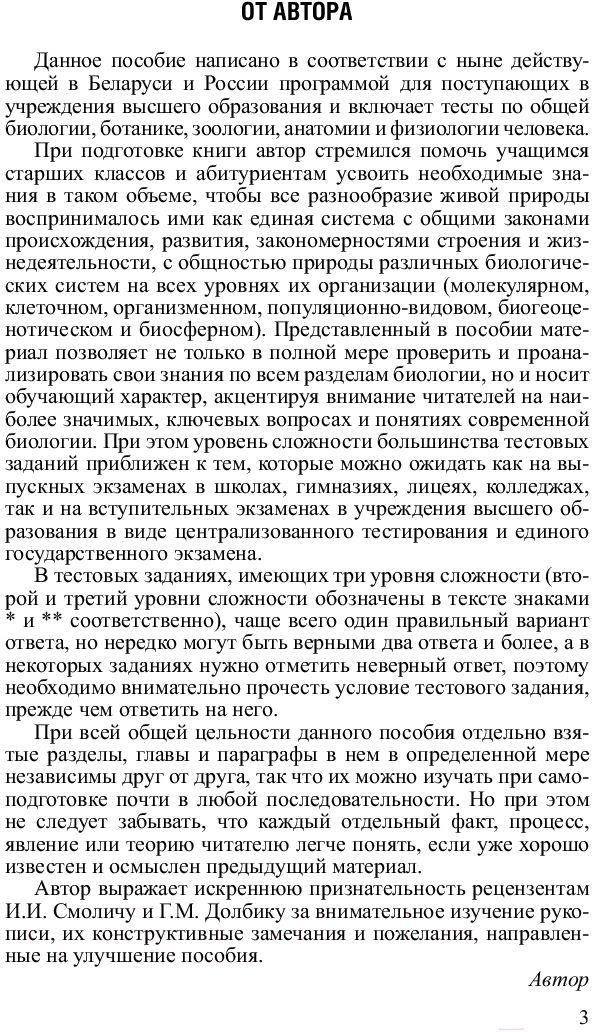 ОТ АВТОРА

Данное пособие написано в соответствии с ныне действующей в Беларуси и России программой для поступающих в учреждения высшего образования и включает тесты по общей биологии, ботанике, зоологии, анатомии и физиологии человека.

При подготовке книги автор стремился помочь учащимся старших классов и абитуриентам усвоить необходимые знания в таком объеме, чтобы все разнообразие живой природы воспринималось ими как единая система с общими законами происхождения, развития, закономерностями строения и жизнедеятельности, с общностью природы различных биологических систем на всех уровнях их организации (молекулярном, клеточном, организменном, популяционно-видовом, биогеоценотическом и биосферном). Представленный в пособии материал позволяет не только в полной мере проверить и проанализировать свои знания по всем разделам биологии, но и носит обучающий характер, акцентируя внимание читателей на наиболее значимых, ключевых вопросах и понятиях современной биологии. При этом уровень сложности большинства тестовых заданий приближен к тем, которые можно ожидать как на выпускных экзаменах в школах, гимназиях, лицеях, колледжах, так и на вступительных экзаменах в учреждения высшего образования в виде централизованного тестирования и единого государственного экзамена.

В тестовых заданиях, имеющих три уровня сложности (второй и третий уровни сложности обозначены в тексте знаками * и ** соответственно), чаще всего один правильный вариант ответа, но нередко могут быть верными два ответа и более, а в некоторых заданиях нужно отметить неверный ответ, поэтому необходимо внимательно прочесть условие тестового задания, прежде чем ответить на него.

При всей общей цельности данного пособия отдельно взятые разделы, главы и параграфы в нем в определенной мере независимы друг от друга, так что их можно изучать при самоподготовке почти в любой последовательности. Но при этом не следует забывать, что каждый отдельный факт, процесс, явление или теорию читателю легче понять, если уже хорошо известен и осмыслен предыдущий материал.

Автор выражает искреннюю признательность рецензентам И.И. Смоличу и Г.М. Долбику за внимательное изучение рукописи, их конструктивные замечания и пожелания, направленные на улучшение пособия.

Автор

3